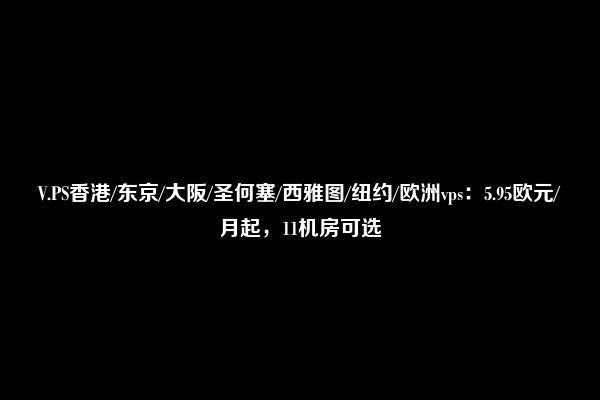 V.PS香港/东京/大阪/圣何塞/西雅图/纽约/欧洲vps：5.95欧元/月起，11机房可选